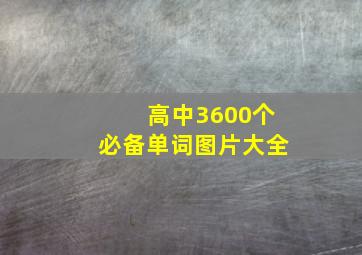 高中3600个
必备单词图片大全